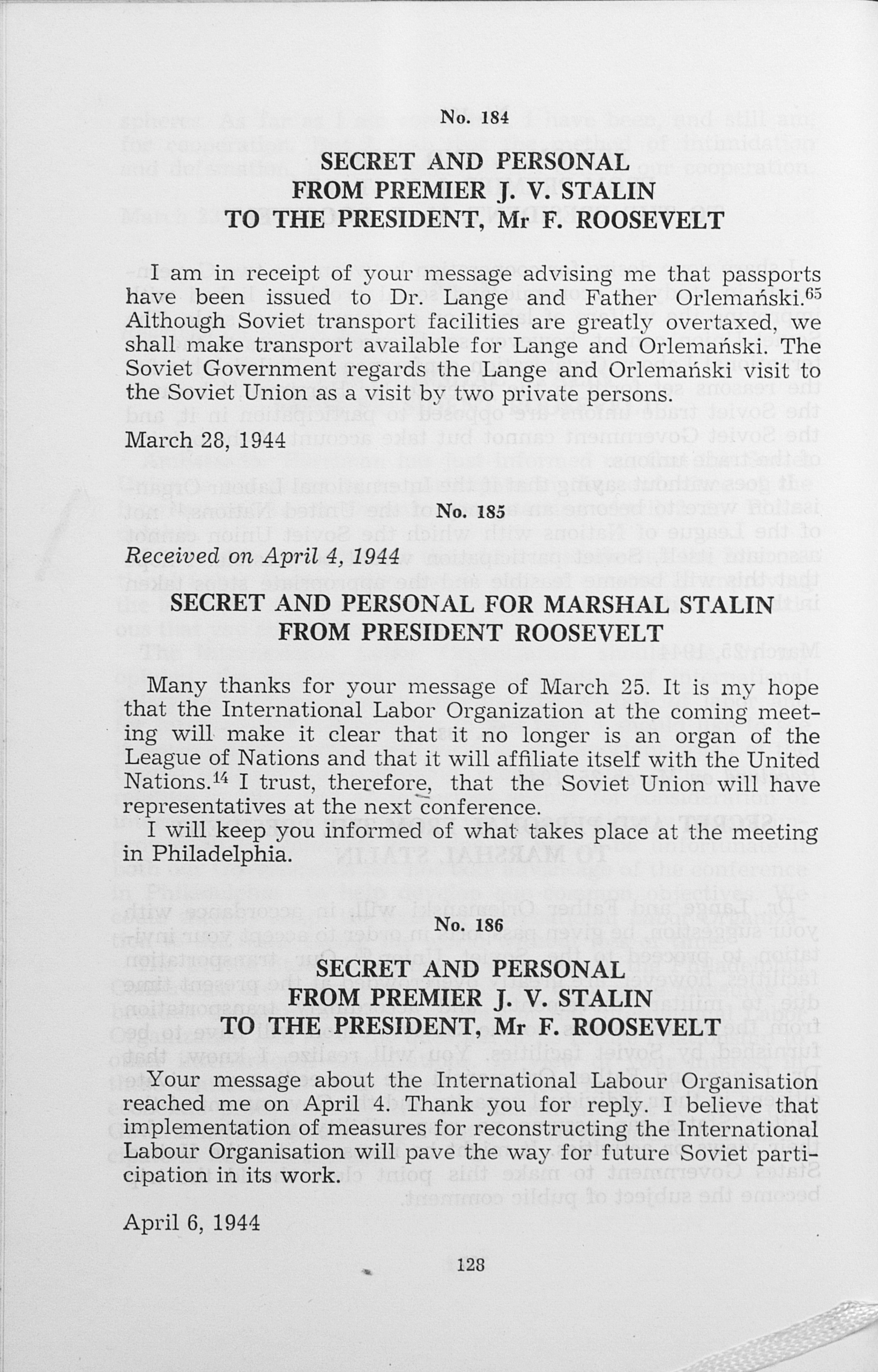 No. 184

SECRET AND PERSONAL
FROM PREMIER J. V. STALIN
TO THE PRESIDENT, Mr F. ROOSEVELT

I am in receipt of your message advising me that passports have been issued to Dr. Lange and Father Orlemański.$^{65}$ Although Soviet transport facilities are greatly overtaxed, we shall make transport available for Lange and Orlemański. The Soviet Government regards the Lange and Orlemański visit to the Soviet Union as a visit by two private persons.

March 28, 1944

No. 185

Received on April 4, 1944

SECRET AND PERSONAL FOR MARSHAL STALIN
FROM PRESIDENT ROOSEVELT

Many thanks for your message of March 25. It is my hope that the International Labor Organization at the coming meeting will make it clear that it no longer is an organ of the League of Nations and that it will affiliate itself with the United Nations.$^{14}$ I trust, therefore, that the Soviet Union will have representatives at the next conference.

I will keep you informed of what takes place at the meeting in Philadelphia.

No. 186

SECRET AND PERSONAL
FROM PREMIER J. V. STALIN
TO THE PRESIDENT, Mr F. ROOSEVELT

Your message about the International Labour Organisation reached me on April 4. Thank you for reply. I believe that implementation of measures for reconstructing the International Labour Organisation will pave the way for future Soviet participation in its work.

April 6, 1944

128